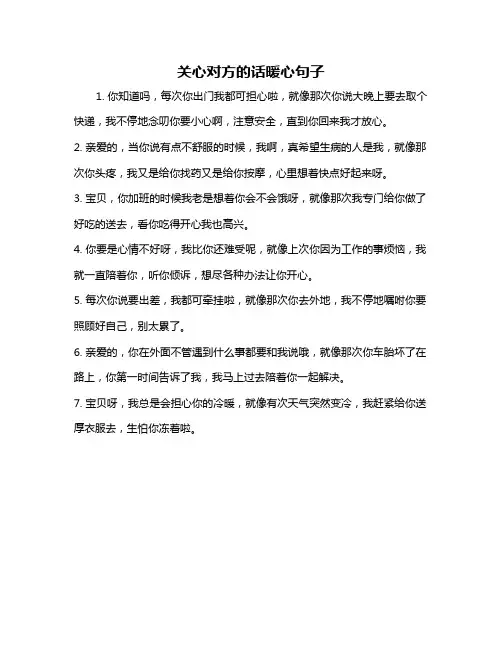 关心对方的话暖心句子

1. 你知道吗，每次你出门我都可担心啦，就像那次你说大晚上要去取个快递，我不停地念叨你要小心啊，注意安全，直到你回来我才放心。

2. 亲爱的，当你说有点不舒服的时候，我啊，真希望生病的人是我，就像那次你头疼，我又是给你找药又是给你按摩，心里想着快点好起来呀。

3. 宝贝，你加班的时候我老是想着你会不会饿呀，就像那次我专门给你做了好吃的送去，看你吃得开心我也高兴。

4. 你要是心情不好呀，我比你还难受呢，就像上次你因为工作的事烦恼，我就一直陪着你，听你倾诉，想尽各种办法让你开心。

5. 每次你说要出差，我都可牵挂啦，就像那次你去外地，我不停地嘱咐你要照顾好自己，别太累了。

6. 亲爱的，你在外面不管遇到什么事都要和我说哦，就像那次你车胎坏了在路上，你第一时间告诉了我，我马上过去陪着你一起解决。

7. 宝贝呀，我总是会担心你的冷暖，就像有次天气突然变冷，我赶紧给你送厚衣服去，生怕你冻着啦。